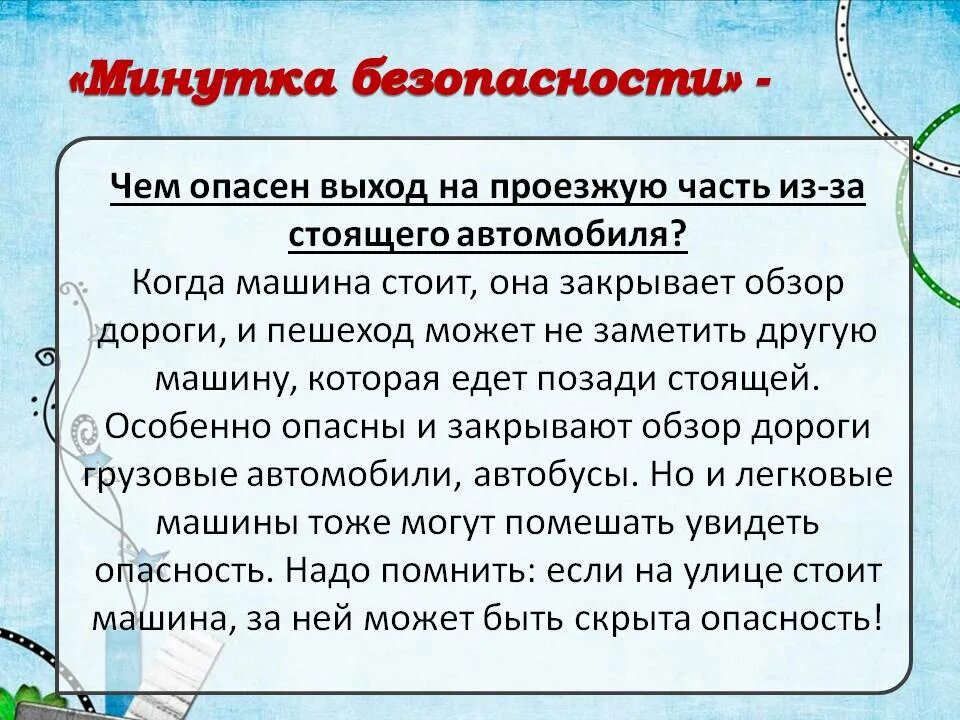 «Минутка безопасности» -

Чем опасен выход на проезжую часть из-за стоящего автомобиля?

Когда машина стоит, она закрывает обзор дороги, и пешеход может не заметить другую машину, которая едет позади стоящей. Особенно опасны и закрывают обзор дороги грузовые автомобили, автобусы. Но и легковые машины тоже могут помешать увидеть опасность. Надо помнить: если на улице стоит машина, за ней может быть скрыта опасность!